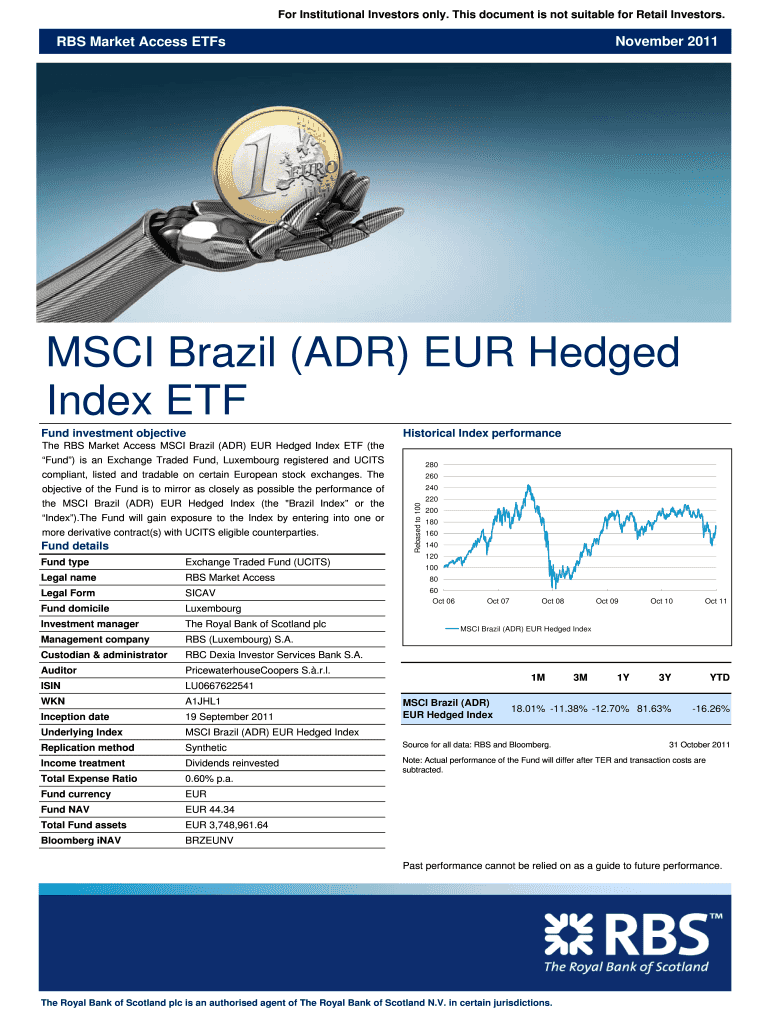 For Institutional Investors only. This document is not suitable for Retail Investors.

RBS Market Access ETFs

November 2011

MSCI Brazil (ADR) EUR Hedged Index ETF

Fund investment objective

The RBS Market Access MSCI Brazil (ADR) EUR Hedged Index ETF (the "Fund") is an Exchange Traded Fund, Luxembourg registered and UCITS compliant, listed and tradable on certain European stock exchanges. The objective of the Fund is to mirror as closely as possible the performance of the MSCI Brazil (ADR) EUR Hedged Index (the "Brazil Index" or the "Index").The Fund will gain exposure to the Index by entering into one or more derivative contract(s) with UCITS eligible counterparties.

Fund details

Fund type
Exchange Traded Fund (UCITS)
Legal name
RBS Market Access
Legal Form
SICAV
Fund domicile
Luxembourg
Investment manager
The Royal Bank of Scotland plc
Management company
RBS (Luxembourg) S.A.
Custodian & administrator
RBC Dexia Investor Services Bank S.A.
Auditor
PricewaterhouseCoopers S.à.r.l.
ISIN
LU0667622541
WKN
A1JHL1
Inception date
19 September 2011
Underlying Index
MSCI Brazil (ADR) EUR Hedged Index
Replication method
Synthetic
Income treatment
Dividends reinvested
Total Expense Ratio
0.60% p.a.
Fund currency
EUR
Fund NAV
EUR 44.34
Total Fund assets
EUR 3,748,961.64
Bloomberg iNAV
BRZEUNV

Historical Index performance

Rebased to 100
280
260
240
220
200
180
160
140
120
100
80
60
Oct 06
Oct 07
Oct 08
Oct 09
Oct 10
Oct 11

MSCI Brazil (ADR) EUR Hedged Index

|  | 1M | 3M | 1Y | 3Y | YTD |
|---|---|---|---|---|---|
| MSCI Brazil (ADR) EUR Hedged Index | 18.01% | -11.38% | -12.70% | 81.63% | -16.26% |

Source for all data: RBS and Bloomberg.

31 October 2011

Note: Actual performance of the Fund will differ after TER and transaction costs are subtracted.

Past performance cannot be relied on as a guide to future performance.

RBS™
The Royal Bank of Scotland

The Royal Bank of Scotland plc is an authorised agent of The Royal Bank of Scotland N.V. in certain jurisdictions.